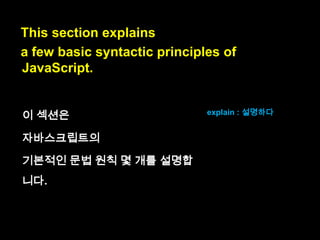 This section explains a few basic syntactic principles of JavaScript.

이 섹션은 자바스크립트의 기본적인 문법 원칙 몇 개를 설명합니다.

explain : 설명하다